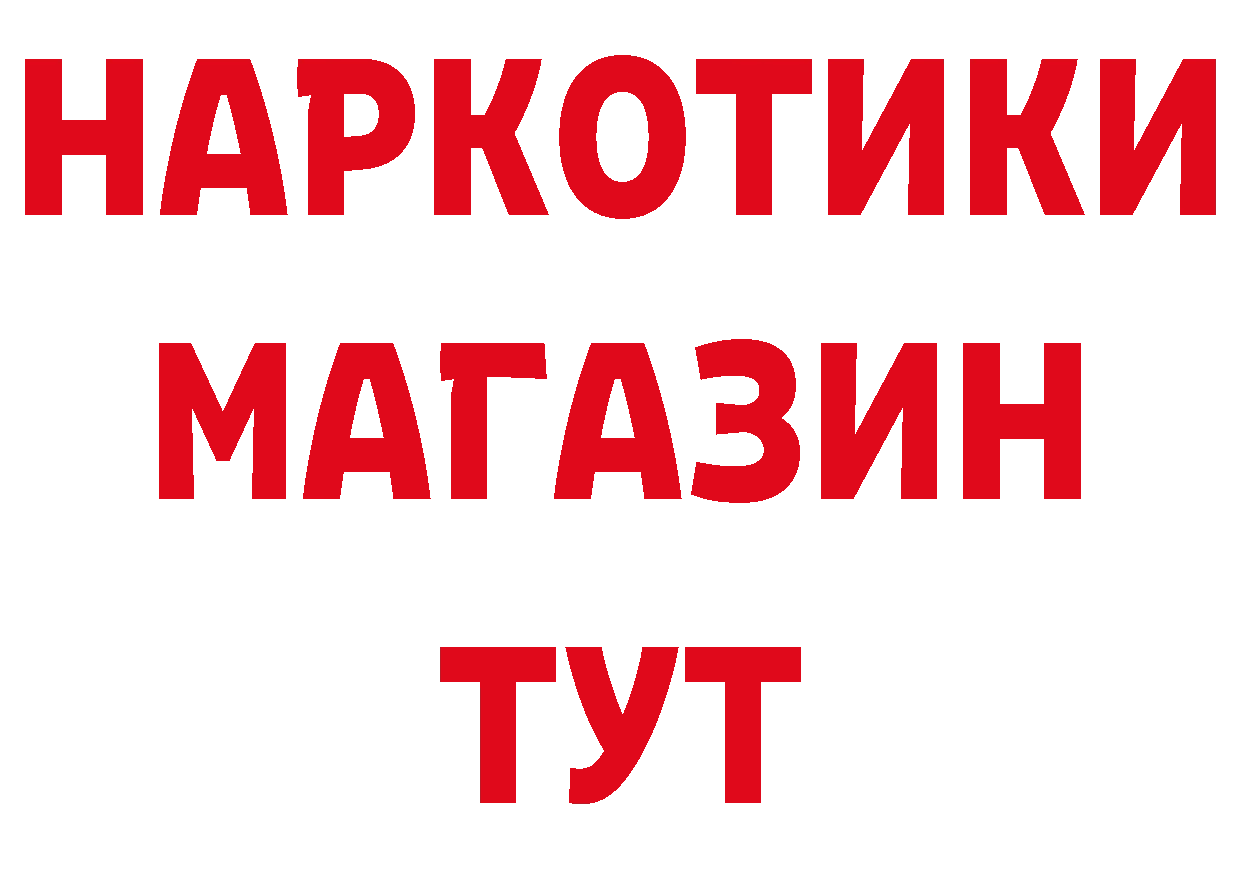 НАРКОТИКИ
МАГАЗИН
ТУТ